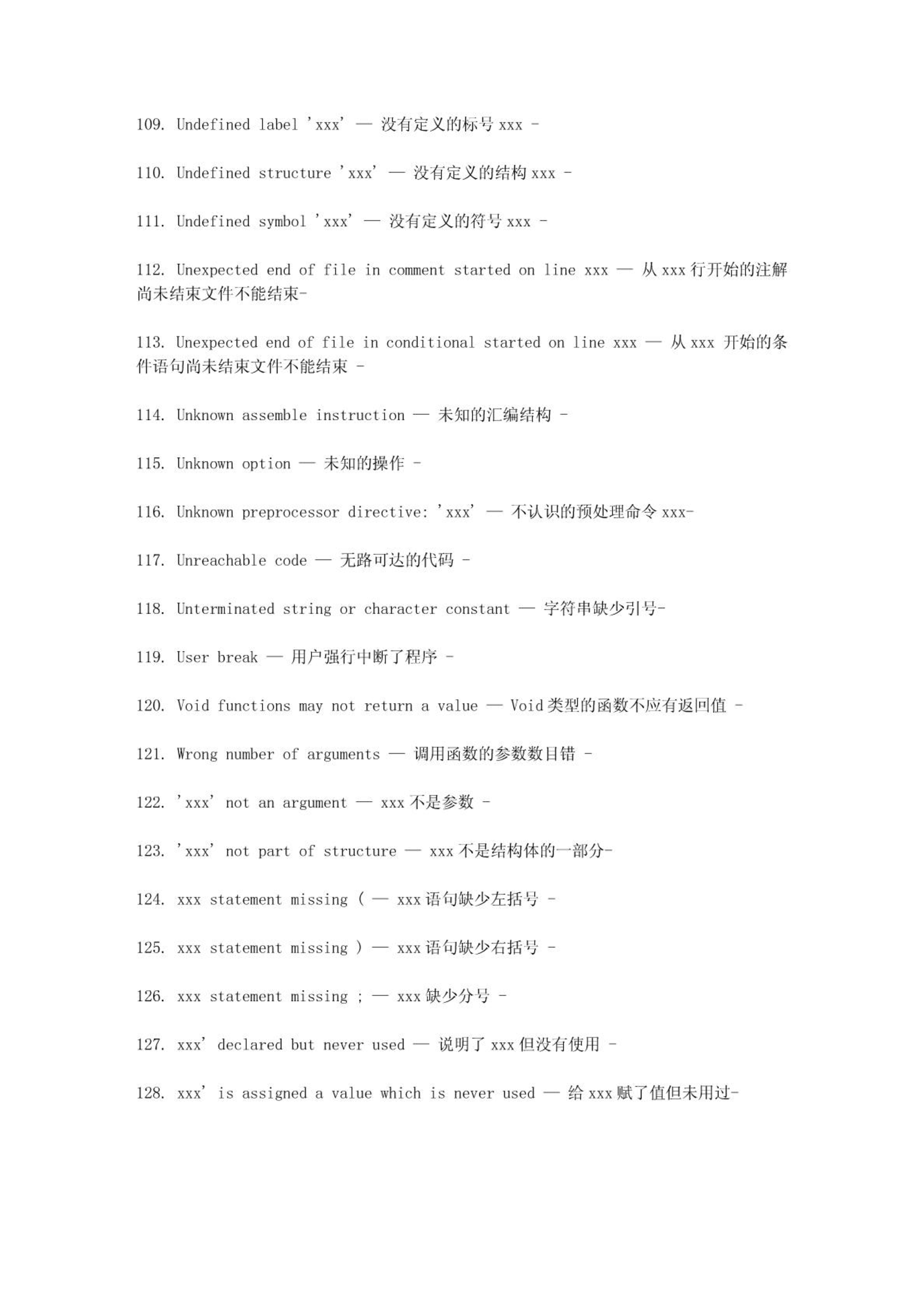 109. Undefined label 'xxx' — 没有定义的标号 xxx -

110. Undefined structure 'xxx' — 没有定义的结构 xxx -

111. Undefined symbol 'xxx' — 没有定义的符号 xxx -

112. Unexpected end of file in comment started on line xxx — 从 xxx 行开始的注解尚未结束文件不能结束-

113. Unexpected end of file in conditional started on line xxx — 从 xxx 开始的条件语句尚未结束文件不能结束 -

114. Unknown assemble instruction — 未知的汇编结构 -

115. Unknown option — 未知的操作 -

116. Unknown preprocessor directive: 'xxx' — 不认识的预处理命令 xxx-

117. Unreachable code — 无路可达的代码 -

118. Unterminated string or character constant — 字符串缺少引号-

119. User break — 用户强行中断了程序 -

120. Void functions may not return a value — Void 类型的函数不应有返回值 -

121. Wrong number of arguments — 调用函数的参数数目错 -

122. 'xxx' not an argument — xxx 不是参数 -

123. 'xxx' not part of structure — xxx 不是结构体的一部分-

124. xxx statement missing ( — xxx 语句缺少左括号 -

125. xxx statement missing ) — xxx 语句缺少右括号 -

126. xxx statement missing ; — xxx 缺少分号 -

127. xxx' declared but never used — 说明了 xxx 但没有使用 -

128. xxx' is assigned a value which is never used — 给 xxx 赋了值但未用过-